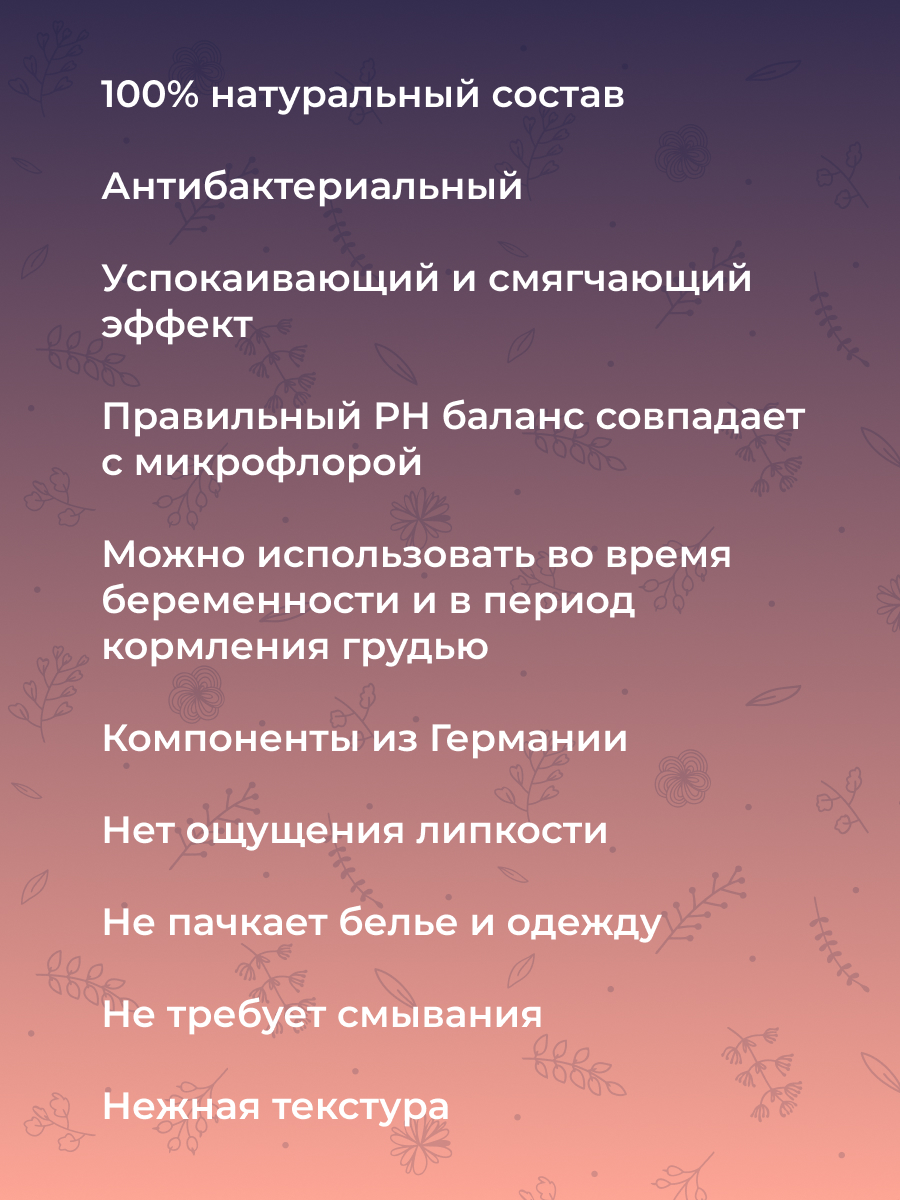 100% натуральный состав

Антибактериальный

Успокаивающий и смягчающий эффект

Правильный PH баланс совпадает с микрофлорой

Можно использовать во время беременности и в период кормления грудью

Компоненты из Германии

Нет ощущения липкости

Не пачкает белье и одежду

Не требует смывания

Нежная текстура